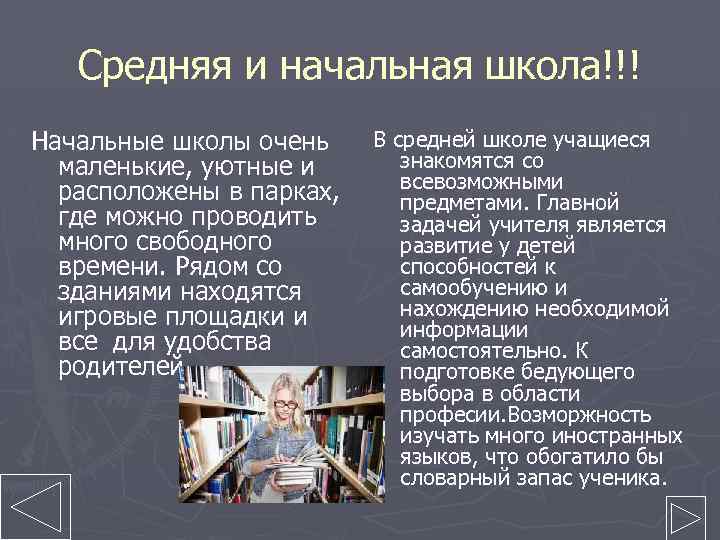 Средняя и начальная школа!!!

Начальные школы очень маленькие, уютные и расположены в парках, где можно проводить много свободного времени. Рядом со зданиями находятся игровые площадки и все для удобства родителей

В средней школе учащиеся знакомятся со всевозможными предметами. Главной задачей учителя является развитие у детей способностей к самообучению и нахождению необходимой информации самостоятельно. К подготовке бедующего выбора в области професии.Возморжность изучать много иностранных языков, что обогатило бы словарный запас ученика.